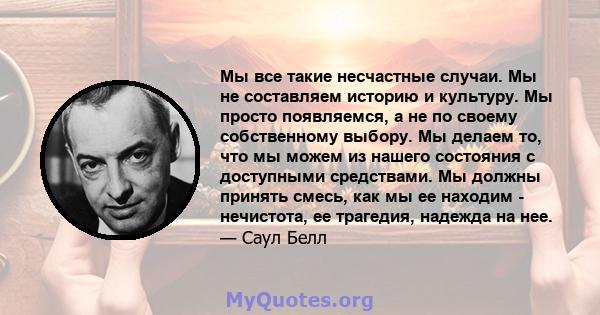 Мы все такие несчастные случаи. Мы не составляем историю и культуру. Мы просто появляемся, а не по своему собственному выбору. Мы делаем то, что мы можем из нашего состояния с доступными средствами. Мы должны принять смесь, как мы ее находим - нечистота, ее трагедия, надежда на нее.
— Саул Белл

MyQuotes.org